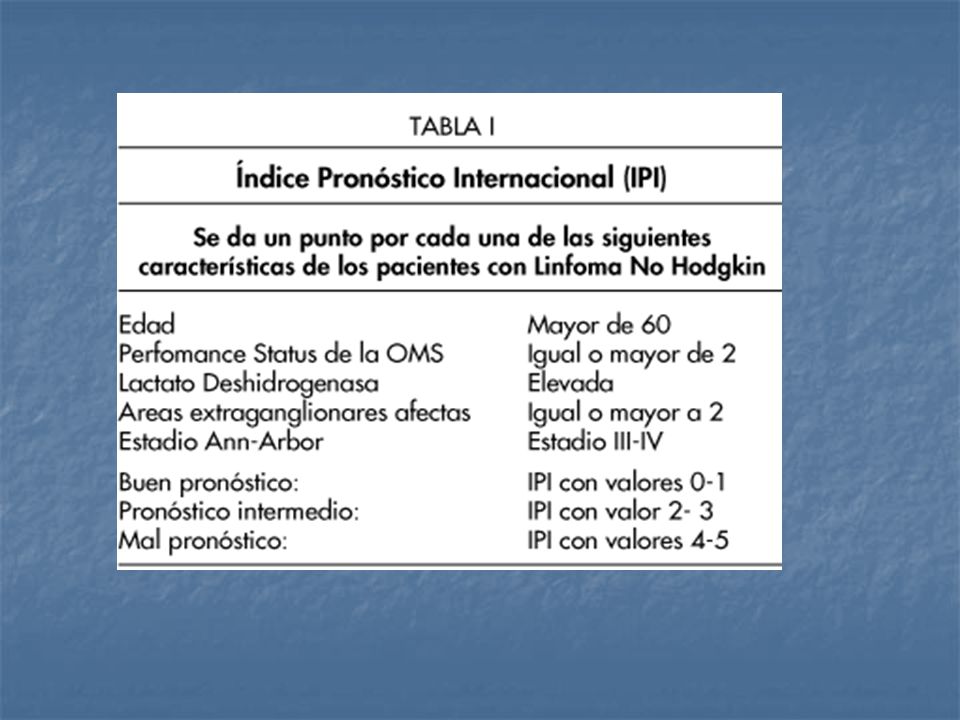 TABLA I

Índice Pronóstico Internacional (IPI)

Se da un punto por cada una de las siguientes características de los pacientes con Linfoma No Hodgkin

| | |
|---|---|
| Edad | Mayor de 60 |
| Perfomance Status de la OMS | Igual o mayor de 2 |
| Lactato Deshidrogenasa | Elevada |
| Areas extraganglionares afectas | Igual o mayor a 2 |
| Estadio Ann-Arbor | Estadio III-IV |
| Buen pronóstico: | IPI con valores 0-1 |
| Pronóstico intermedio: | IPI con valor 2- 3 |
| Mal pronóstico: | IPI con valores 4-5 |